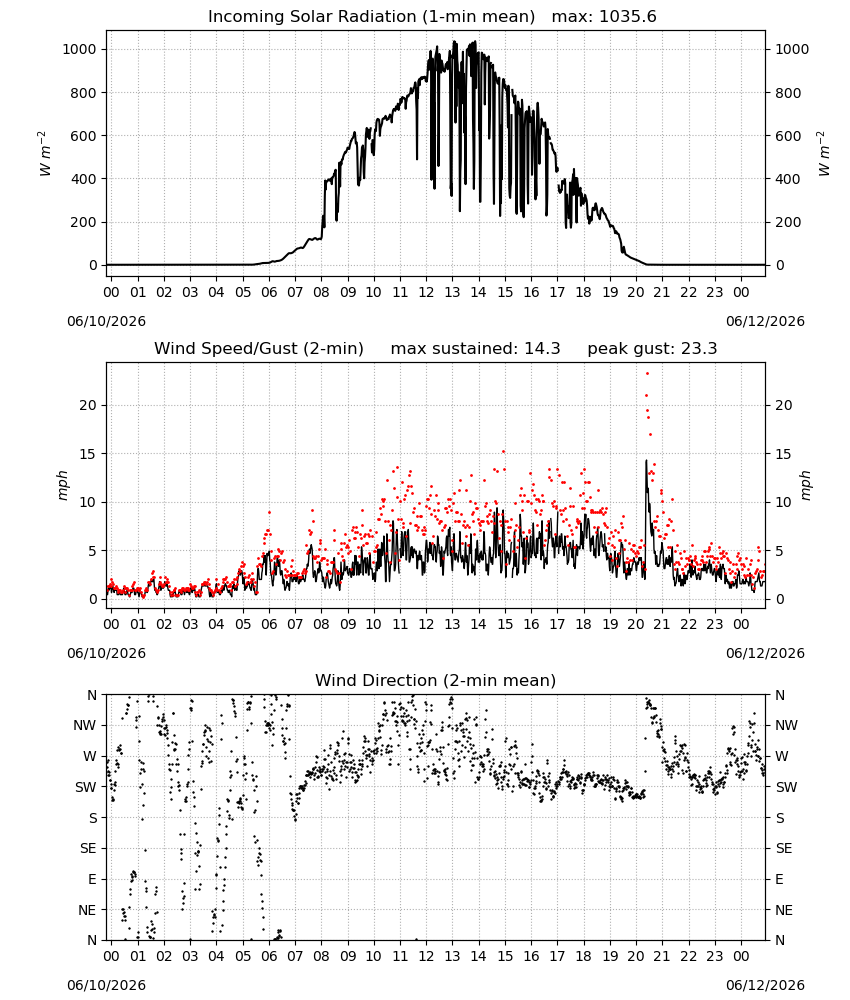 Incoming Solar Radiation (1-min mean)   max: 1035.6

$W\ m^{-2}$

1000
800
600
400
200
0

$W\ m^{-2}$

1000
800
600
400
200
0

00 01 02 03 04 05 06 07 08 09 10 11 12 13 14 15 16 17 18 19 20 21 22 23 00

06/10/2026

06/12/2026

Wind Speed/Gust (2-min)     max sustained: 14.3     peak gust: 23.3

mph

20
15
10
5
0

mph

20
15
10
5
0

00 01 02 03 04 05 06 07 08 09 10 11 12 13 14 15 16 17 18 19 20 21 22 23 00

06/10/2026

06/12/2026

Wind Direction (2-min mean)

N
NW
W
SW
S
SE
E
NE
N

N
NW
W
SW
S
SE
E
NE
N

00 01 02 03 04 05 06 07 08 09 10 11 12 13 14 15 16 17 18 19 20 21 22 23 00

06/10/2026

06/12/2026